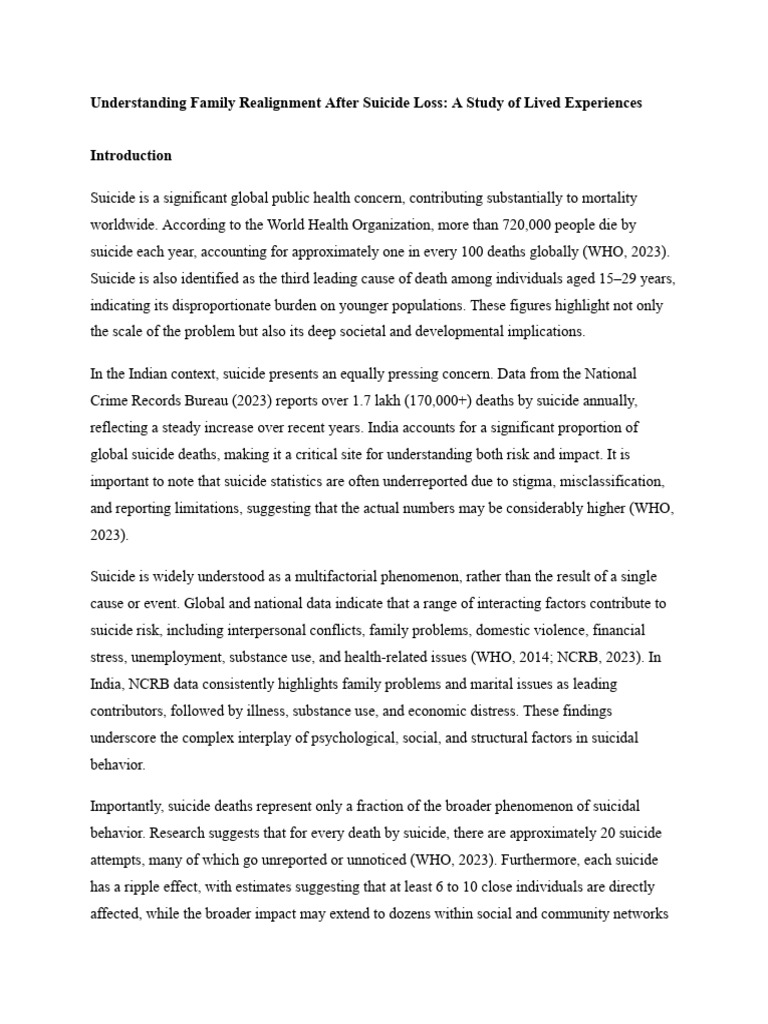 Understanding Family Realignment After Suicide Loss: A Study of Lived Experiences

Introduction

Suicide is a significant global public health concern, contributing substantially to mortality worldwide. According to the World Health Organization, more than 720,000 people die by suicide each year, accounting for approximately one in every 100 deaths globally (WHO, 2023). Suicide is also identified as the third leading cause of death among individuals aged 15–29 years, indicating its disproportionate burden on younger populations. These figures highlight not only the scale of the problem but also its deep societal and developmental implications.

In the Indian context, suicide presents an equally pressing concern. Data from the National Crime Records Bureau (2023) reports over 1.7 lakh (170,000+) deaths by suicide annually, reflecting a steady increase over recent years. India accounts for a significant proportion of global suicide deaths, making it a critical site for understanding both risk and impact. It is important to note that suicide statistics are often underreported due to stigma, misclassification, and reporting limitations, suggesting that the actual numbers may be considerably higher (WHO, 2023).

Suicide is widely understood as a multifactorial phenomenon, rather than the result of a single cause or event. Global and national data indicate that a range of interacting factors contribute to suicide risk, including interpersonal conflicts, family problems, domestic violence, financial stress, unemployment, substance use, and health-related issues (WHO, 2014; NCRB, 2023). In India, NCRB data consistently highlights family problems and marital issues as leading contributors, followed by illness, substance use, and economic distress. These findings underscore the complex interplay of psychological, social, and structural factors in suicidal behavior.

Importantly, suicide deaths represent only a fraction of the broader phenomenon of suicidal behavior. Research suggests that for every death by suicide, there are approximately 20 suicide attempts, many of which go unreported or unnoticed (WHO, 2023). Furthermore, each suicide has a ripple effect, with estimates suggesting that at least 6 to 10 close individuals are directly affected, while the broader impact may extend to dozens within social and community networks